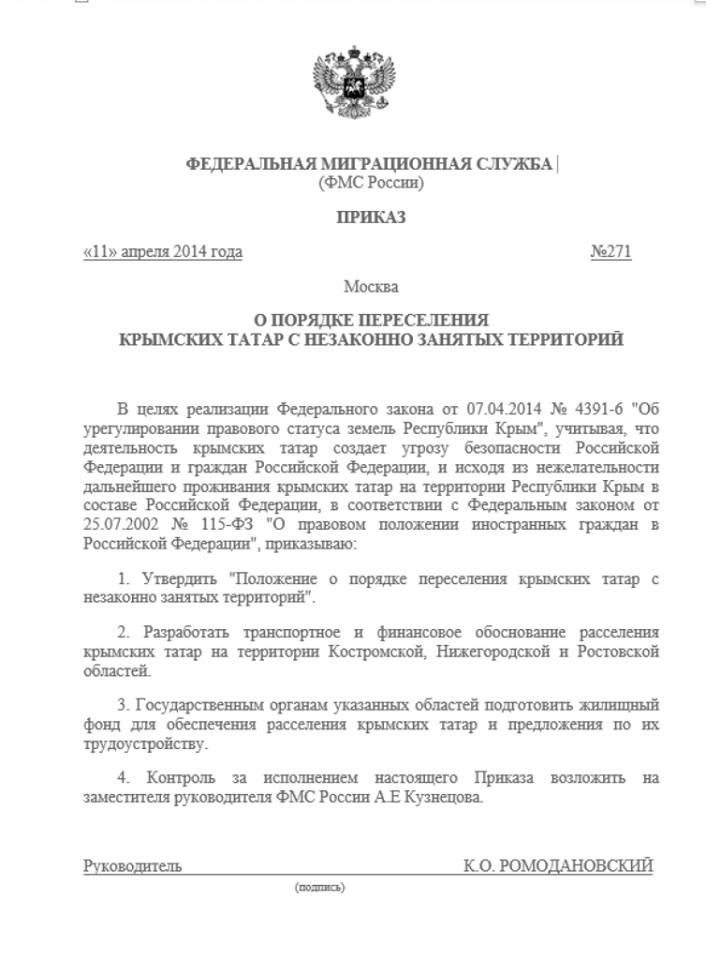 ФЕДЕРАЛЬНАЯ МИГРАЦИОННАЯ СЛУЖБА
(ФМС России)

ПРИКАЗ

«11» апреля 2014 года №271

Москва

О ПОРЯДКЕ ПЕРЕСЕЛЕНИЯ
КРЫМСКИХ ТАТАР С НЕЗАКОННО ЗАНЯТЫХ ТЕРРИТОРИЙ

В целях реализации Федерального закона от 07.04.2014 № 4391-6 "Об урегулировании правового статуса земель Республики Крым", учитывая, что деятельность крымских татар создает угрозу безопасности Российской Федерации и граждан Российской Федерации, и исходя из нежелательности дальнейшего проживания крымских татар на территории Республики Крым в составе Российской Федерации, в соответствии с Федеральным законом от 25.07.2002 № 115-ФЗ "О правовом положении иностранных граждан в Российской Федерации", приказываю:

1. Утвердить "Положение о порядке переселения крымских татар с незаконно занятых территорий".

2. Разработать транспортное и финансовое обоснование расселения крымских татар на территории Костромской, Нижегородской и Ростовской областей.

3. Государственным органам указанных областей подготовить жилищный фонд для обеспечения расселения крымских татар и предложения по их трудоустройству.

4. Контроль за исполнением настоящего Приказа возложить на заместителя руководителя ФМС России А.Е Кузнецова.

Руководитель К.О. РОМОДАНОВСКИЙ
(подпись)